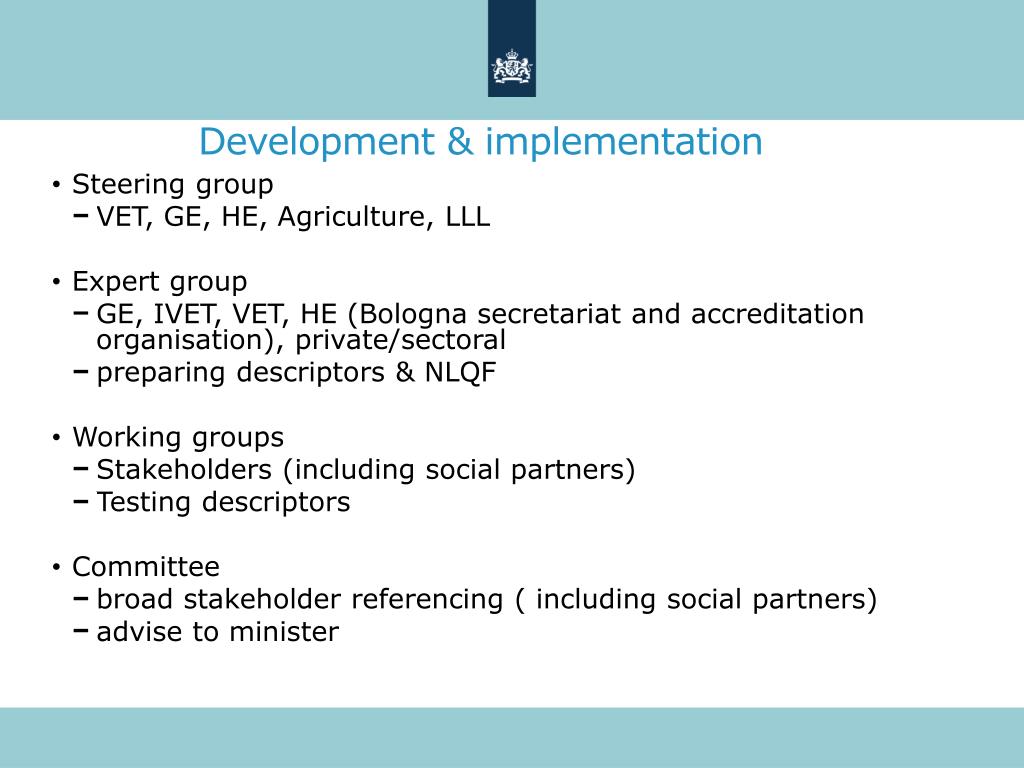 Development & implementation

• Steering group
– VET, GE, HE, Agriculture, LLL

• Expert group
– GE, IVET, VET, HE (Bologna secretariat and accreditation organisation), private/sectoral
– preparing descriptors & NLQF

• Working groups
– Stakeholders (including social partners)
– Testing descriptors

• Committee
– broad stakeholder referencing ( including social partners)
– advise to minister